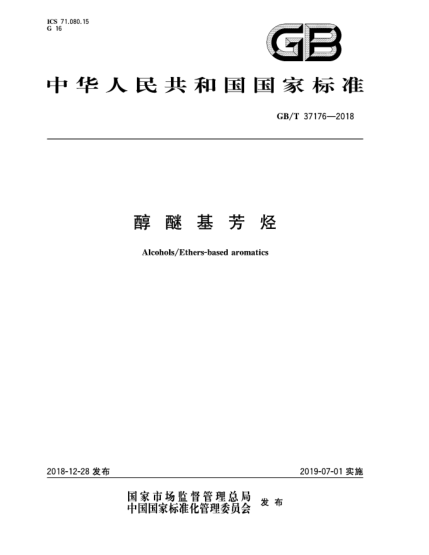 ICS 71.080.15
G 16

GB

中华人民共和国国家标准

GB/T 37176—2018

醇醚基芳烃

Alcohols/Ethers-based aromatics

2018-12-28 发布

2019-07-01 实施

国家市场监督管理总局
中国国家标准化管理委员会 发布